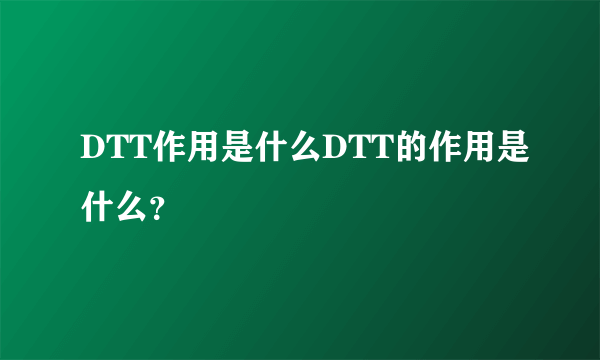 DTT作用是什么DTT的作用是什么？